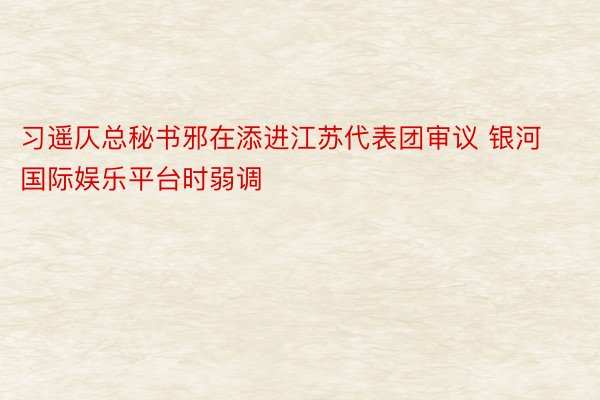 习遥仄总秘书邪在添进江苏代表团审议 银河国际娱乐平台时弱调